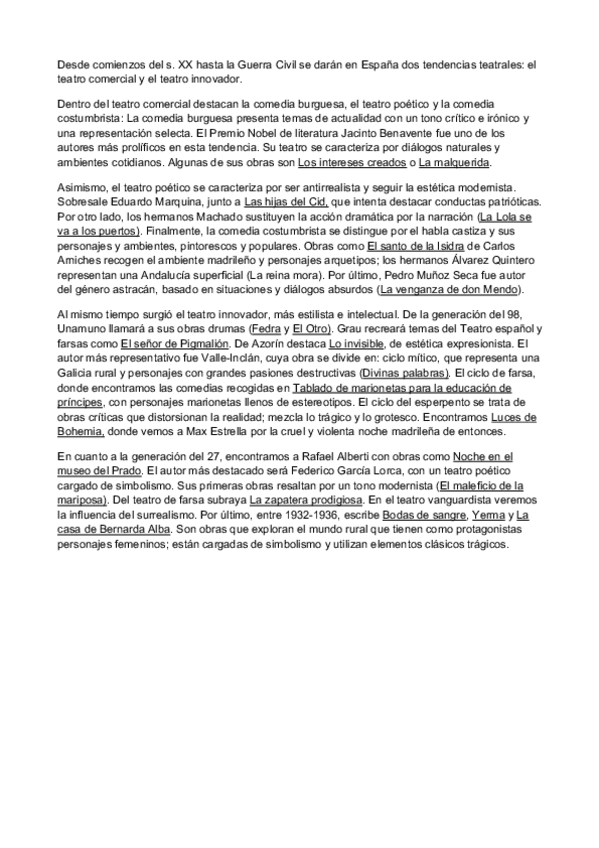 Desde comienzos del s. XX hasta la Guerra Civil se darán en España dos tendencias teatrales: el teatro comercial y el teatro innovador.

Dentro del teatro comercial destacan la comedia burguesa, el teatro poético y la comedia costumbrista: La comedia burguesa presenta temas de actualidad con un tono crítico e irónico y una representación selecta. El Premio Nobel de literatura Jacinto Benavente fue uno de los autores más prolíficos en esta tendencia. Su teatro se caracteriza por diálogos naturales y ambientes cotidianos. Algunas de sus obras son Los intereses creados o La malquerida.

Asimismo, el teatro poético se caracteriza por ser antirrealista y seguir la estética modernista. Sobresale Eduardo Marquina, junto a Las hijas del Cid, que intenta destacar conductas patrióticas. Por otro lado, los hermanos Machado sustituyen la acción dramática por la narración (La Lola se va a los puertos). Finalmente, la comedia costumbrista se distingue por el habla castiza y sus personajes y ambientes, pintorescos y populares. Obras como El santo de la Isidra de Carlos Arniches recogen el ambiente madrileño y personajes arquetipos; los hermanos Álvarez Quintero representan una Andalucía superficial (La reina mora). Por último, Pedro Muñoz Seca fue autor del género astracán, basado en situaciones y diálogos absurdos (La venganza de don Mendo).

Al mismo tiempo surgió el teatro innovador, más estilista e intelectual. De la generación del 98, Unamuno llamará a sus obras drumas (Fedra y El Otro). Grau recreará temas del Teatro español y farsas como El señor de Pigmalión. De Azorín destaca Lo invisible, de estética expresionista. El autor más representativo fue Valle-Inclán, cuya obra se divide en: ciclo mítico, que representa una Galicia rural y personajes con grandes pasiones destructivas (Divinas palabras). El ciclo de farsa, donde encontramos las comedias recogidas en Tablado de marionetas para la educación de príncipes, con personajes marionetas llenos de estereotipos. El ciclo del esperpento se trata de obras críticas que distorsionan la realidad; mezcla lo trágico y lo grotesco. Encontramos Luces de Bohemia, donde vemos a Max Estrella por la cruel y violenta noche madrileña de entonces.

En cuanto a la generación del 27, encontramos a Rafael Alberti con obras como Noche en el museo del Prado. El autor más destacado será Federico García Lorca, con un teatro poético cargado de simbolismo. Sus primeras obras resaltan por un tono modernista (El maleficio de la mariposa). Del teatro de farsa subraya La zapatera prodigiosa. En el teatro vanguardista veremos la influencia del surrealismo. Por último, entre 1932-1936, escribe Bodas de sangre, Yerma y La casa de Bernarda Alba. Son obras que exploran el mundo rural que tienen como protagonistas personajes femeninos; están cargadas de simbolismo y utilizan elementos clásicos trágicos.